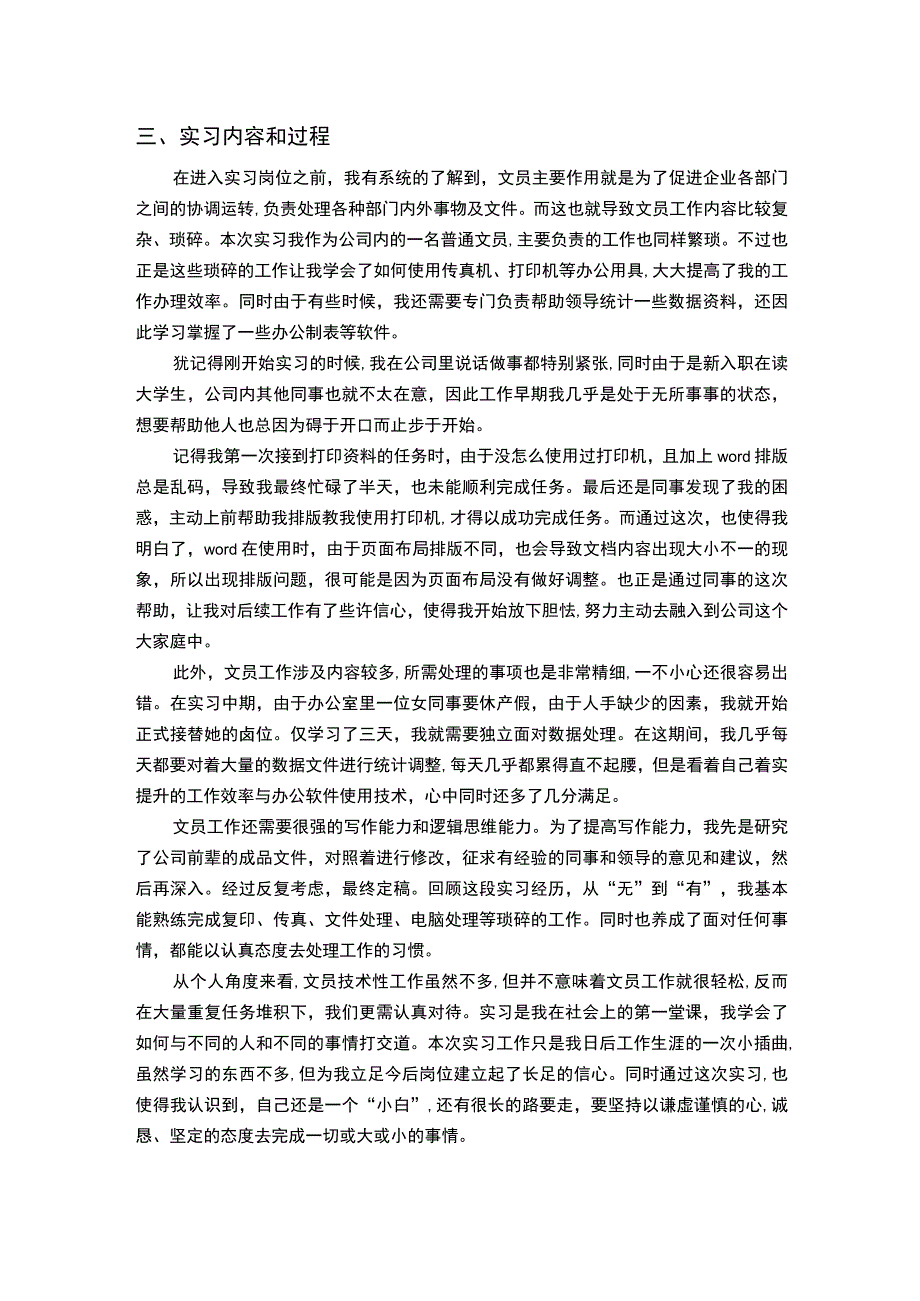 三、实习内容和过程

在进入实习岗位之前，我有系统的了解到，文员主要作用就是为了促进企业各部门之间的协调运转，负责处理各种部门内外事物及文件。而这也就导致文员工作内容比较复杂、琐碎。本次实习我作为公司内的一名普通文员，主要负责的工作也同样繁琐。不过也正是这些琐碎的工作让我学会了如何使用传真机、打印机等办公用具，大大提高了我的工作办理效率。同时由于有些时候，我还需要专门负责帮助领导统计一些数据资料，还因此学习掌握了一些办公制表等软件。

犹记得刚开始实习的时候，我在公司里说话做事都特别紧张，同时由于是新入职在读大学生，公司内其他同事也就不太在意，因此工作早期我几乎是处于无所事事的状态，想要帮助他人也总因为碍于开口而止步于开始。

记得我第一次接到打印资料的任务时，由于没怎么使用过打印机，且加上 word 排版总是乱码，导致我最终忙碌了半天，也未能顺利完成任务。最后还是同事发现了我的困惑，主动上前帮助我排版教我使用打印机，才得以成功完成任务。而通过这次，也使得我明白了，word 在使用时，由于页面布局排版不同，也会导致文档内容出现大小不一的现象，所以出现排版问题，很可能是因为页面布局没有做好调整。也正是通过同事的这次帮助，让我对后续工作有了些许信心，使得我开始放下胆怯，努力主动去融入到公司这个大家庭中。

此外，文员工作涉及内容较多，所需处理的事项也是非常精细，一不小心还很容易出错。在实习中期，由于办公室里一位女同事要休产假，由于人手缺少的因素，我就开始正式接替她的卤位。仅学习了三天，我就需要独立面对数据处理。在这期间，我几乎每天都要对着大量的数据文件进行统计调整，每天几乎都累得直不起腰，但是看着自己着实提升的工作效率与办公软件使用技术，心中同时还多了几分满足。

文员工作还需要很强的写作能力和逻辑思维能力。为了提高写作能力，我先是研究了公司前辈的成品文件，对照着进行修改，征求有经验的同事和领导的意见和建议，然后再深入。经过反复考虑，最终定稿。回顾这段实习经历，从“无”到“有”，我基本能熟练完成复印、传真、文件处理、电脑处理等琐碎的工作。同时也养成了面对任何事情，都能以认真态度去处理工作的习惯。

从个人角度来看，文员技术性工作虽然不多，但并不意味着文员工作就很轻松，反而在大量重复任务堆积下，我们更需认真对待。实习是我在社会上的第一堂课，我学会了如何与不同的人和不同的事情打交道。本次实习工作只是我日后工作生涯的一次小插曲，虽然学习的东西不多，但为我立足今后岗位建立起了长足的信心。同时通过这次实习，也使得我认识到，自己还是一个“小白”，还有很长的路要走，要坚持以谦虚谨慎的心，诚恳、坚定的态度去完成一切或大或小的事情。